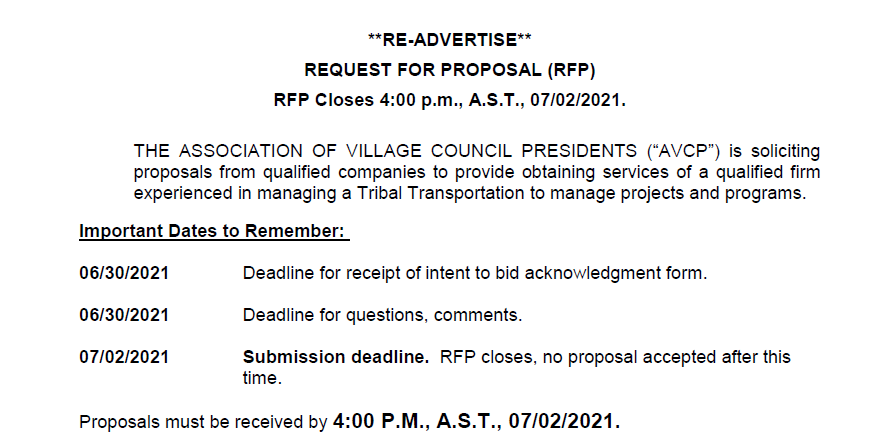 **RE-ADVERTISE**

REQUEST FOR PROPOSAL (RFP)

RFP Closes 4:00 p.m., A.S.T., 07/02/2021.

THE ASSOCIATION OF VILLAGE COUNCIL PRESIDENTS ("AVCP") is soliciting proposals from qualified companies to provide obtaining services of a qualified firm experienced in managing a Tribal Transportation to manage projects and programs.

Important Dates to Remember:

06/30/2021 Deadline for receipt of intent to bid acknowledgment form.

06/30/2021 Deadline for questions, comments.

07/02/2021 Submission deadline. RFP closes, no proposal accepted after this time.

Proposals must be received by 4:00 P.M., A.S.T., 07/02/2021.